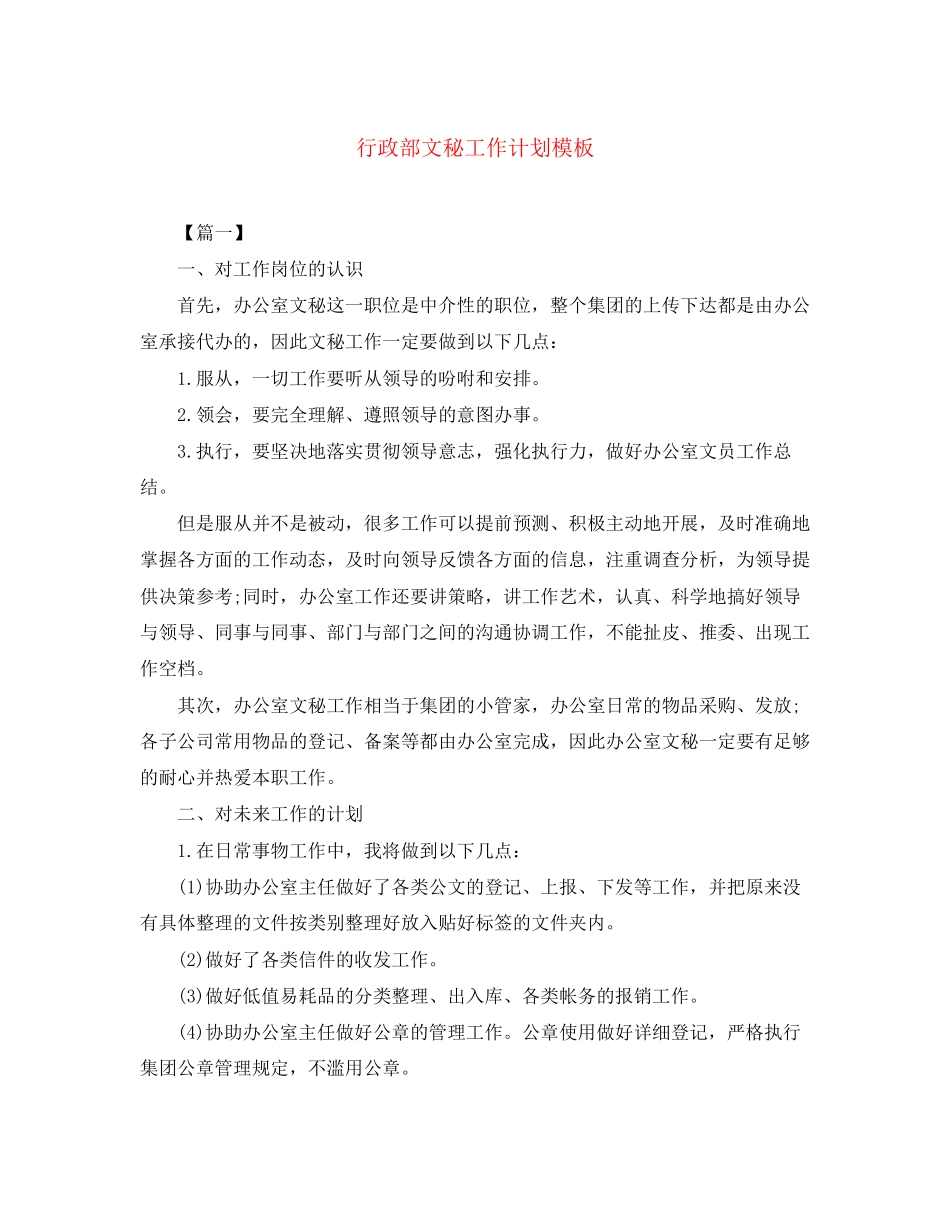 行政部文秘工作计划模板

【篇一】

一、对工作岗位的认识

首先，办公室文秘这一职位是中介性的职位，整个集团的上传下达都是由办公室承接代办的，因此文秘工作一定要做到以下几点：

1.服从，一切工作要听从领导的吩咐和安排。

2.领会，要完全理解、遵照领导的意图办事。

3.执行，要坚决地落实贯彻领导意志，强化执行力，做好办公室文员工作总结。

但是服从并不是被动，很多工作可以提前预测、积极主动地开展，及时准确地掌握各方面的工作动态，及时向领导反馈各方面的信息，注重调查分析，为领导提供决策参考;同时，办公室工作还要讲策略，讲工作艺术，认真、科学地搞好领导与领导、同事与同事、部门与部门之间的沟通协调工作，不能扯皮、推委、出现工作空档。

其次，办公室文秘工作相当于集团的小管家，办公室日常的物品采购、发放;各子公司常用物品的登记、备案等都由办公室完成，因此办公室文秘一定要有足够的耐心并热爱本职工作。

二、对未来工作的计划

1.在日常事物工作中，我将做到以下几点：

(1)协助办公室主任做好了各类公文的登记、上报、下发等工作，并把原来没有具体整理的文件按类别整理好放入贴好标签的文件夹内。

(2)做好了各类信件的收发工作。

(3)做好低值易耗品的分类整理、出入库、各类帐务的报销工作。

(4)协助办公室主任做好公章的管理工作。公章使用做好详细登记，严格执行集团公章管理规定，不滥用公章。